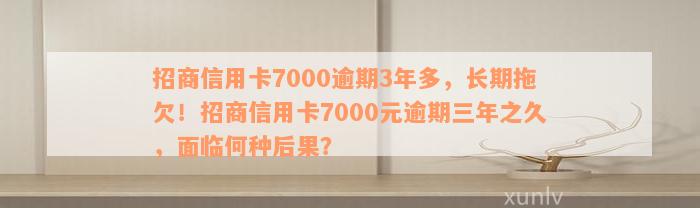 招商信用卡7000逾期3年多，长期拖欠！招商信用卡7000元逾期三年之久，面临何种后果？

xunlv